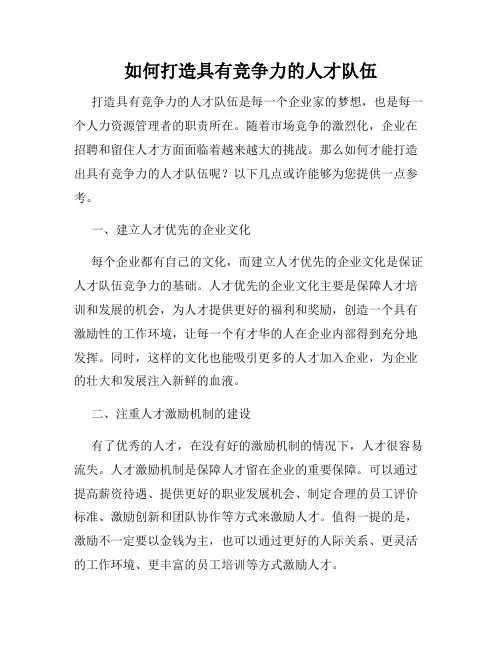 如何打造具有竞争力的人才队伍

打造具有竞争力的人才队伍是每一个企业家的梦想，也是每一个人力资源管理者的职责所在。随着市场竞争的激烈化，企业在招聘和留住人才方面面临着越来越大的挑战。那么如何才能打造出具有竞争力的人才队伍呢？以下几点或许能够为您提供一点参考。

一、建立人才优先的企业文化

每个企业都有自己的文化，而建立人才优先的企业文化是保证人才队伍竞争力的基础。人才优先的企业文化主要是保障人才培训和发展的机会，为人才提供更好的福利和奖励，创造一个具有激励性的工作环境，让每一个有才华的人在企业内部得到充分地发挥。同时，这样的文化也能吸引更多的人才加入企业，为企业的壮大和发展注入新鲜的血液。

二、注重人才激励机制的建设

有了优秀的人才，在没有好的激励机制的情况下，人才很容易流失。人才激励机制是保障人才留在企业的重要保障。可以通过提高薪资待遇、提供更好的职业发展机会、制定合理的员工评价标准、激励创新和团队协作等方式来激励人才。值得一提的是，激励不一定要以金钱为主，也可以通过更好的人际关系、更灵活的工作环境、更丰富的员工培训等方式激励人才。